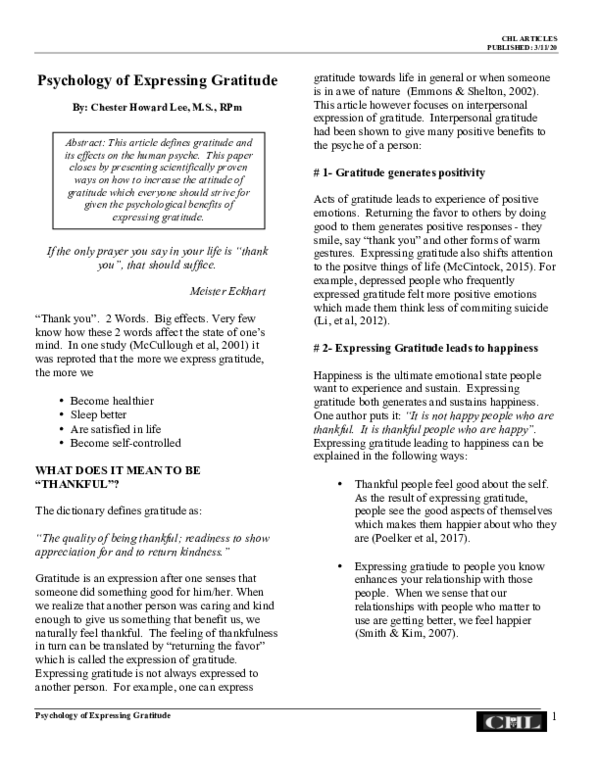 CHL ARTICLES
PUBLISHED: 3/11/20

Psychology of Expressing Gratitude

By: Chester Howard Lee, M.S., RPm

Abstract: This article defines gratitude and its effects on the human psyche. This paper closes by presenting scientifically proven ways on how to increase the attitude of gratitude which everyone should strive for given the psychological benefits of expressing gratitude.

If the only prayer you say in your life is "thank you", that should suffice.

Meister Eckhart

"Thank you". 2 Words. Big effects. Very few know how these 2 words affect the state of one's mind. In one study (McCullough et al, 2001) it was reproted that the more we express gratitude, the more we

• Become healthier
• Sleep better
• Are satisfied in life
• Become self-controlled

WHAT DOES IT MEAN TO BE "THANKFUL"?

The dictionary defines gratitude as:

"The quality of being thankful; readiness to show appreciation for and to return kindness."

Gratitude is an expression after one senses that someone did something good for him/her. When we realize that another person was caring and kind enough to give us something that benefit us, we naturally feel thankful. The feeling of thankfulness in turn can be translated by "returning the favor" which is called the expression of gratitude. Expressing gratitude is not always expressed to another person. For example, one can express gratitude towards life in general or when someone is in awe of nature (Emmons & Shelton, 2002). This article however focuses on interpersonal expression of gratitude. Interpersonal gratitude had been shown to give many positive benefits to the psyche of a person:

# 1- Gratitude generates positivity

Acts of gratitude leads to experience of positive emotions. Returning the favor to others by doing good to them generates positive responses - they smile, say "thank you" and other forms of warm gestures. Expressing gratitude also shifts attention to the positve things of life (McCintock, 2015). For example, depressed people who frequently expressed gratitude felt more positive emotions which made them think less of commiting suicide (Li, et al, 2012).

# 2- Expressing Gratitude leads to happiness

Happiness is the ultimate emotional state people want to experience and sustain. Expressing gratitude both generates and sustains happiness. One author puts it: "It is not happy people who are thankful. It is thankful people who are happy". Expressing gratitude leading to happiness can be explained in the following ways:

• Thankful people feel good about the self. As the result of expressing gratitude, people see the good aspects of themselves which makes them happier about who they are (Poelker et al, 2017).

• Expressing gratiude to people you know enhances your relationship with those people. When we sense that our relationships with people who matter to use are getting better, we feel happier (Smith & Kim, 2007).

Psychology of Expressing Gratitude

CHL

1